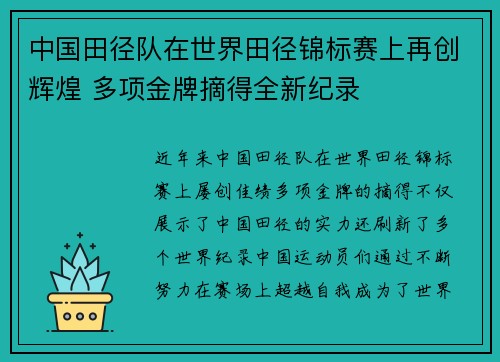 中国田径队在世界田径锦标赛上再创辉煌 多项金牌摘得全新纪录

近年来中国田径队在世界田径锦标赛上屡创佳绩多项金牌的摘得不仅展示了中国田径的实力还刷新了多个世界纪录中国运动员们通过不断努力在赛场上超越自我成为了世界